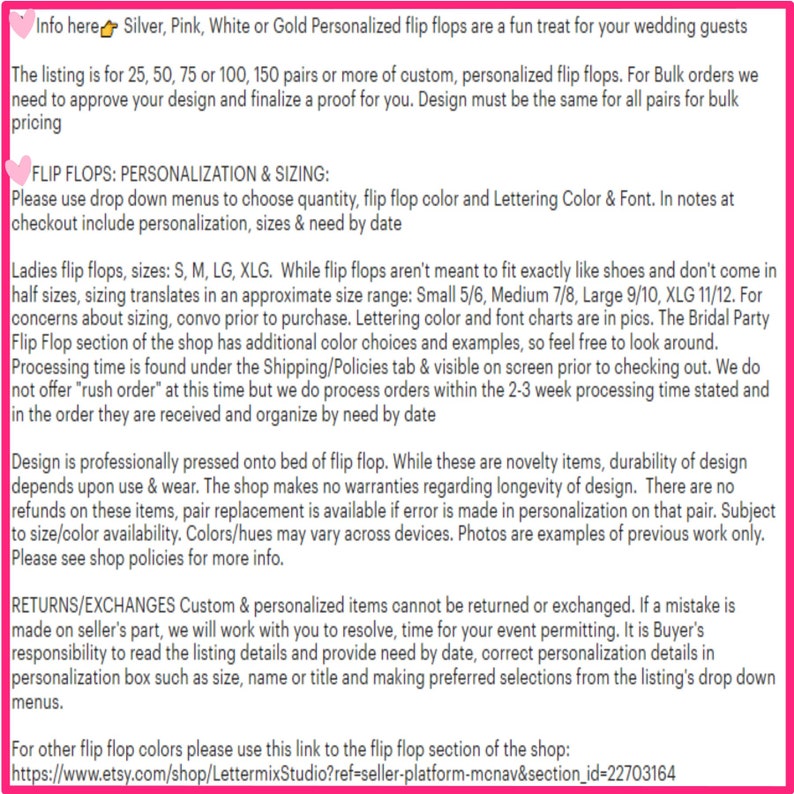 Info here Silver, Pink, White or Gold Personalized flip flops are a fun treat for your wedding guests

The listing is for 25, 50, 75 or 100, 150 pairs or more of custom, personalized flip flops. For Bulk orders we need to approve your design and finalize a proof for you. Design must be the same for all pairs for bulk pricing

FLIP FLOPS: PERSONALIZATION & SIZING:
Please use drop down menus to choose quantity, flip flop color and Lettering Color & Font. In notes at checkout include personalization, sizes & need by date

Ladies flip flops, sizes: S, M, LG, XLG. While flip flops aren't meant to fit exactly like shoes and don't come in half sizes, sizing translates in an approximate size range: Small 5/6, Medium 7/8, Large 9/10, XLG 11/12. For concerns about sizing, convo prior to purchase. Lettering color and font charts are in pics. The Bridal Party Flip Flop section of the shop has additional color choices and examples, so feel free to look around. Processing time is found under the Shipping/Policies tab & visible on screen prior to checking out. We do not offer "rush order" at this time but we do process orders within the 2-3 week processing time stated and in the order they are received and organize by need by date

Design is professionally pressed onto bed of flip flop. While these are novelty items, durability of design depends upon use & wear. The shop makes no warranties regarding longevity of design. There are no refunds on these items, pair replacement is available if error is made in personalization on that pair. Subject to size/color availability. Colors/hues may vary across devices. Photos are examples of previous work only. Please see shop policies for more info.

RETURNS/EXCHANGES Custom & personalized items cannot be returned or exchanged. If a mistake is made on seller's part, we will work with you to resolve, time for your event permitting. It is Buyer's responsibility to read the listing details and provide need by date, correct personalization details in personalization box such as size, name or title and making preferred selections from the listing's drop down menus.

For other flip flop colors please use this link to the flip flop section of the shop:
https://www.etsy.com/shop/LettermixStudio?ref=seller-platform-mcnav&section_id=22703164